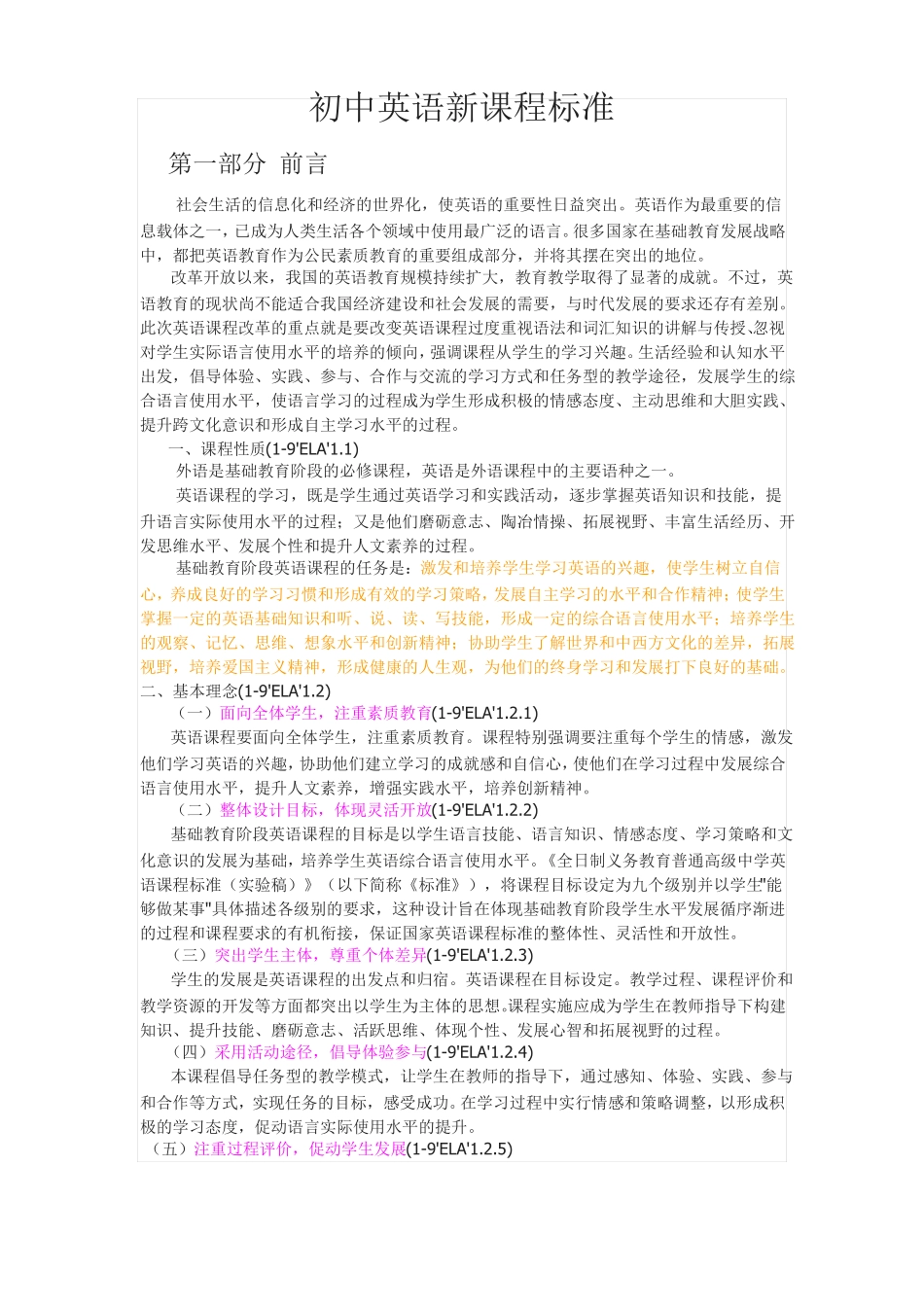 初中英语新课程标准

第一部分 前言

社会生活的信息化和经济的世界化，使英语的重要性日益突出。英语作为最重要的信息载体之一，已成为人类生活各个领域中使用最广泛的语言。很多国家在基础教育发展战略中，都把英语教育作为公民素质教育的重要组成部分，并将其摆在突出的地位。

改革开放以来，我国的英语教育规模持续扩大，教育教学取得了显著的成就。不过，英语教育的现状尚不能适合我国经济建设和社会发展的需要，与时代发展的要求还存有差别。此次英语课程改革的重点就是要改变英语课程过度重视语法和词汇知识的讲解与传授、忽视对学生实际语言使用水平的培养的倾向，强调课程从学生的学习兴趣。生活经验和认知水平出发，倡导体验、实践、参与、合作与交流的学习方式和任务型的教学途径，发展学生的综合语言使用水平，使语言学习的过程成为学生形成积极的情感态度、主动思维和大胆实践、提升跨文化意识和形成自主学习水平的过程。

一、课程性质(1-9'ELA'1.1)

外语是基础教育阶段的必修课程，英语是外语课程中的主要语种之一。

英语课程的学习，既是学生通过英语学习和实践活动，逐步掌握英语知识和技能，提升语言实际使用水平的过程；又是他们磨砺意志、陶冶情操、拓展视野、丰富生活经历、开发思维水平、发展个性和提升人文素养的过程。

基础教育阶段英语课程的任务是：激发和培养学生学习英语的兴趣，使学生树立自信心，养成良好的学习习惯和形成有效的学习策略，发展自主学习的水平和合作精神；使学生掌握一定的英语基础知识和听、说、读、写技能，形成一定的综合语言使用水平；培养学生的观察、记忆、思维、想象水平和创新精神；协助学生了解世界和中西方文化的差异，拓展视野，培养爱国主义精神，形成健康的人生观，为他们的终身学习和发展打下良好的基础。

二、基本理念(1-9'ELA'1.2)

（一）面向全体学生，注重素质教育(1-9'ELA'1.2.1)

英语课程要面向全体学生，注重素质教育。课程特别强调要注重每个学生的情感，激发他们学习英语的兴趣，协助他们建立学习的成就感和自信心，使他们在学习过程中发展综合语言使用水平，提升人文素养，增强实践水平，培养创新精神。

（二）整体设计目标，体现灵活开放(1-9'ELA'1.2.2)

基础教育阶段英语课程的目标是以学生语言技能、语言知识、情感态度、学习策略和文化意识的发展为基础，培养学生英语综合语言使用水平。《全日制义务教育普通高级中学英语课程标准（实验稿）》（以下简称《标准》），将课程目标设定为九个级别并以学生"能够做某事"具体描述各级别的要求，这种设计旨在体现基础教育阶段学生水平发展循序渐进的过程和课程要求的有机衔接，保证国家英语课程标准的整体性、灵活性和开放性。

（三）突出学生主体，尊重个体差异(1-9'ELA'1.2.3)

学生的发展是英语课程的出发点和归宿。英语课程在目标设定。教学过程、课程评价和教学资源的开发等方面都突出以学生为主体的思想。课程实施应成为学生在教师指导下构建知识、提升技能、磨砺意志、活跃思维、体现个性、发展心智和拓展视野的过程。

（四）采用活动途径，倡导体验参与(1-9'ELA'1.2.4)

本课程倡导任务型的教学模式，让学生在教师的指导下，通过感知、体验、实践、参与和合作等方式，实现任务的目标，感受成功。在学习过程中实行情感和策略调整，以形成积极的学习态度，促动语言实际使用水平的提升。

（五）注重过程评价，促动学生发展(1-9'ELA'1.2.5)